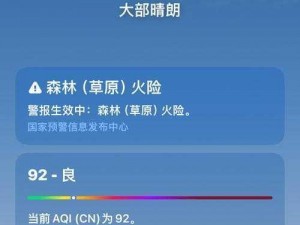 大部晴朗

森林（草原）火险

警报生效中：森林（草原）火险。

国家预警信息发布中心

92 - 良

当前 AQI (CN) 为 92。